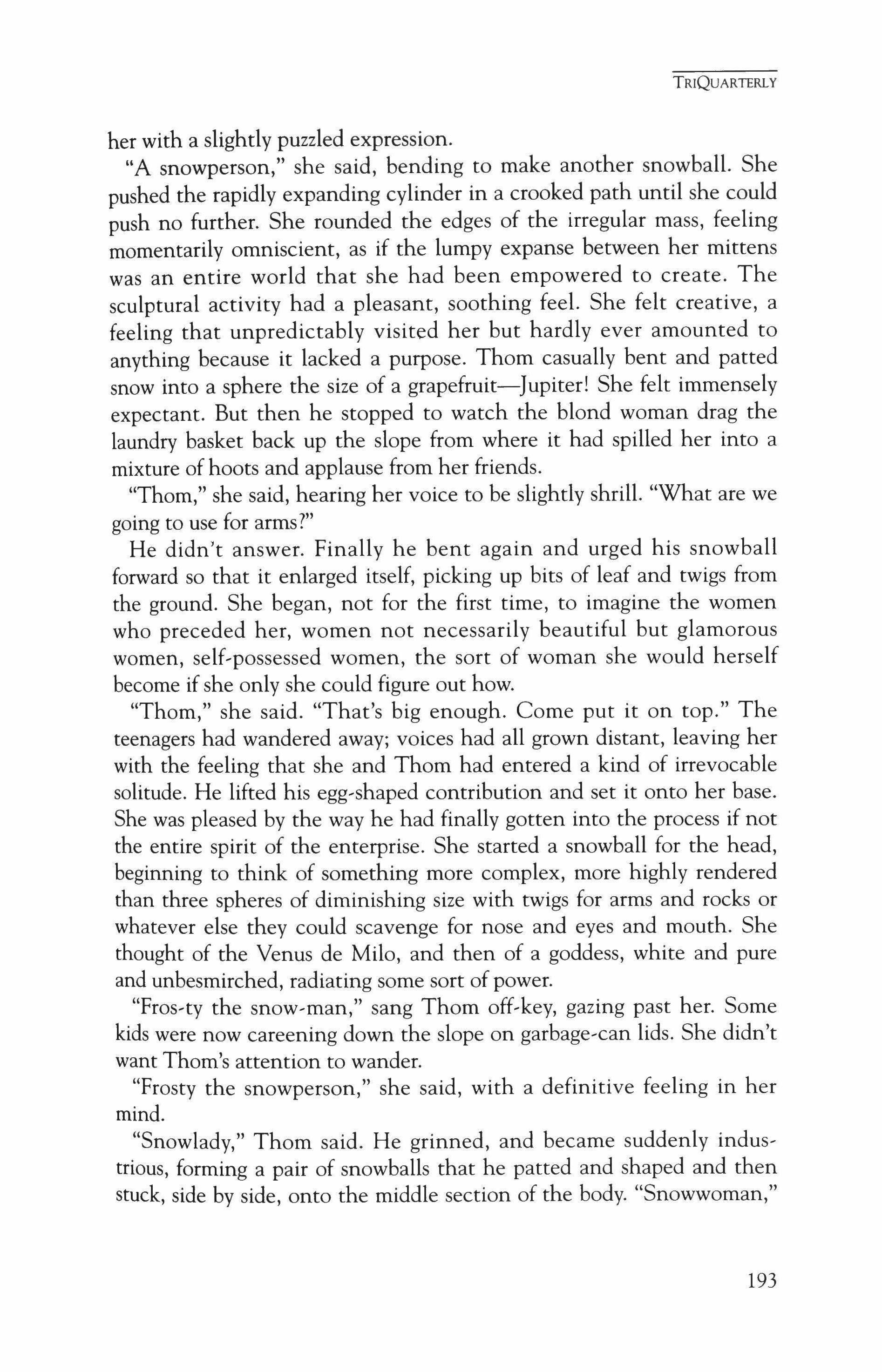 TRIQUARTERLY

her with a slightly puzzled expression.

"A snowperson," she said, bending to make another snowball. She pushed the rapidly expanding cylinder in a crooked path until she could push no further. She rounded the edges of the irregular mass, feeling momentarily omniscient, as if the lumpy expanse between her mittens was an entire world that she had been empowered to create. The sculptural activity had a pleasant, soothing feel. She felt creative, a feeling that unpredictably visited her but hardly ever amounted to anything because it lacked a purpose. Thom casually bent and patted snow into a sphere the size of a grapefruit—Jupiter! She felt immensely expectant. But then he stopped to watch the blond woman drag the laundry basket back up the slope from where it had spilled her into a mixture of hoots and applause from her friends.

"Thom," she said, hearing her voice to be slightly shrill. "What are we going to use for arms?"

He didn't answer. Finally he bent again and urged his snowball forward so that it enlarged itself, picking up bits of leaf and twigs from the ground. She began, not for the first time, to imagine the women who preceded her, women not necessarily beautiful but glamorous women, self-possessed women, the sort of woman she would herself become if she only she could figure out how.

"Thom," she said. "That's big enough. Come put it on top." The teenagers had wandered away; voices had all grown distant, leaving her with the feeling that she and Thom had entered a kind of irrevocable solitude. He lifted his egg-shaped contribution and set it onto her base. She was pleased by the way he had finally gotten into the process if not the entire spirit of the enterprise. She started a snowball for the head, beginning to think of something more complex, more highly rendered than three spheres of diminishing size with twigs for arms and rocks or whatever else they could scavenge for nose and eyes and mouth. She thought of the Venus de Milo, and then of a goddess, white and pure and unbesmirched, radiating some sort of power.

"Fros-ty the snow-man," sang Thom off-key, gazing past her. Some kids were now careening down the slope on garbage-can lids. She didn't want Thom's attention to wander.

"Frosty the snowperson," she said, with a definitive feeling in her mind.

"Snowlady," Thom said. He grinned, and became suddenly industrious, forming a pair of snowballs that he patted and shaped and then stuck, side by side, onto the middle section of the body. "Snowwoman,"

193